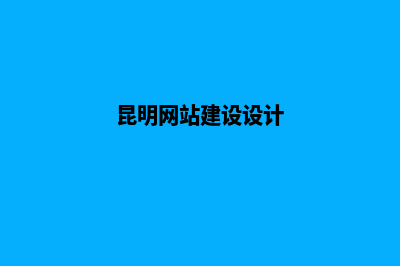 昆明网站建设设计